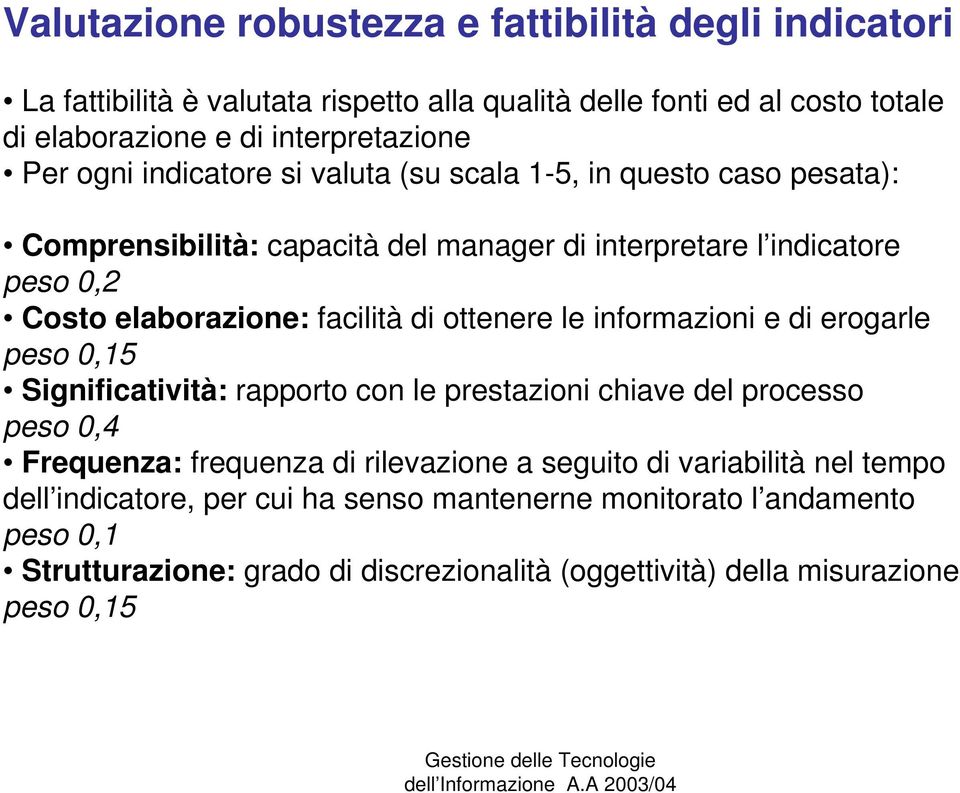 Valutazione robustezza e fattibilità degli indicatori

• La fattibilità è valutata rispetto alla qualità delle fonti ed al costo totale di elaborazione e di interpretazione
• Per ogni indicatore si valuta (su scala 1-5, in questo caso pesata):

• Comprensibilità: capacità del manager di interpretare l'indicatore
peso 0,2
• Costo elaborazione: facilità di ottenere le informazioni e di erogarle
peso 0,15
• Significatività: rapporto con le prestazioni chiave del processo
peso 0,4
• Frequenza: frequenza di rilevazione a seguito di variabilità nel tempo dell'indicatore, per cui ha senso mantenerne monitorato l'andamento
peso 0,1
• Strutturazione: grado di discrezionalità (oggettività) della misurazione
peso 0,15

Gestione delle Tecnologie dell'Informazione A.A 2003/04